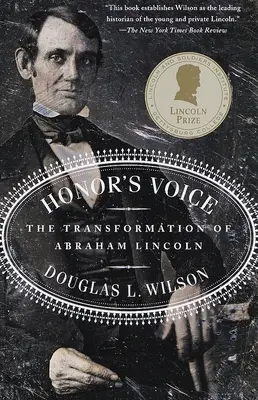 "This book establishes Wilson as the leading historian of the young and private Lincoln."
—The New York Times Book Review

LINCOLN AND SOLDIERS INSTITUTE
LINCOLN PRIZE
GETTYSBURG COLLEGE

HONOR'S VOICE
THE TRANSFORMATION OF ABRAHAM LINCOLN
DOUGLAS L. WILSON